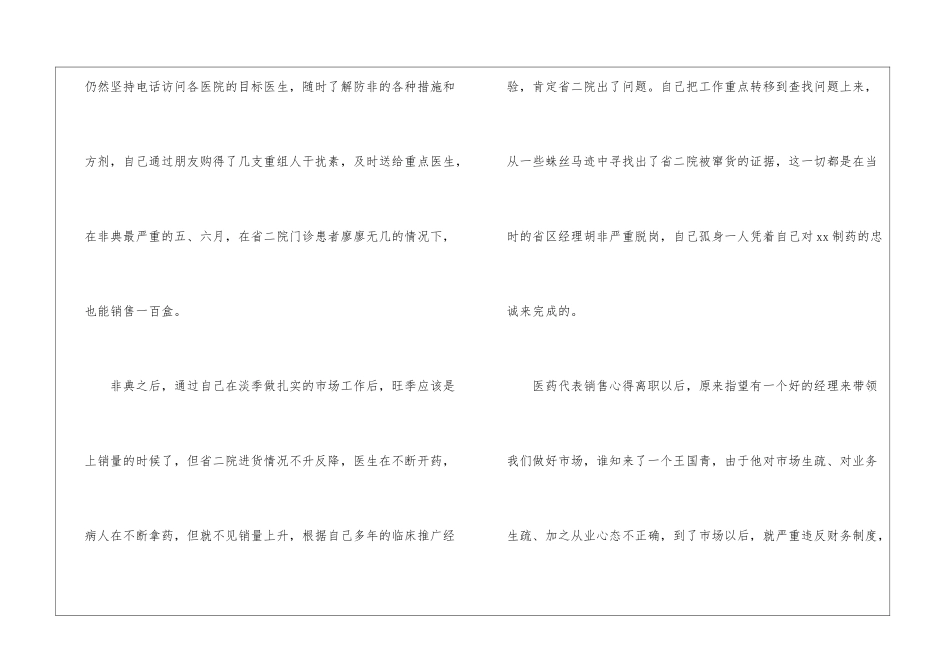 仍然坚持电话访问各医院的目标医生，随时了解防非的各种措施和方剂，自己通过朋友购得了几支重组人干扰素，及时送给重点医生，在非典最严重的五、六月，在省二院门诊患者廖廖无几的情况下，也能销售一百盒。

非典之后，通过自己在淡季做扎实的市场工作后，旺季应该是上销量的时候了，但省二院进货情况不升反降，医生在不断开药，病人在不断拿药，但就不见销量上升，根据自己多年的临床推广经验，肯定省二院出了问题。自己把工作重点转移到查找问题上来，从一些蛛丝马迹中寻找出了省二院被窜货的证据，这一切都是在当时的省区经理胡非严重脱岗，自己孤身一人凭着自己对xx制药的忠诚来完成的。

医药代表销售心得离职以后，原来指望有一个好的经理来带领我们做好市场，谁知来了一个王国青，由于他对市场生疏、对业务生疏、加之从业心态不正确，到了市场以后，就严重违反财务制度，